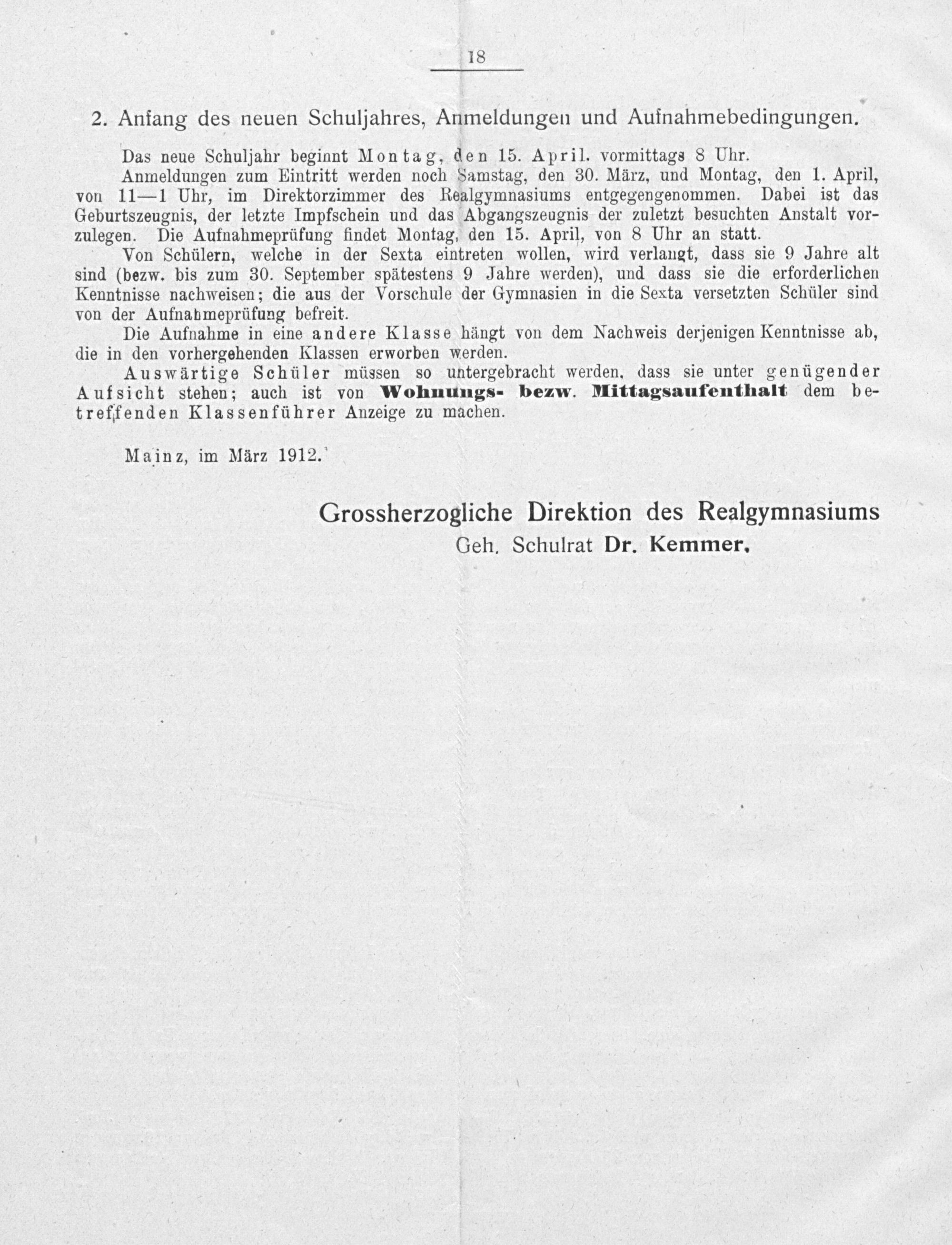 18

2. Anfang des neuen Schuljahres, Anmeldungen und Aufnahmebedingungen.

Das neue Schuljahr beginnt Montag, den 15. April. vormittags 8 Uhr.

Anmeldungen zum Eintritt werden noch Samstag, den 30. März, und Montag, den 1. April, von 11—1 Uhr, im Direktorzimmer des Realgymnasiums entgegengenommen. Dabei ist das Geburtszeugnis, der letzte Impfschein und das Abgangszeugnis der zuletzt besuchten Anstalt vorzulegen. Die Aufnahmeprüfung findet Montag, den 15. April, von 8 Uhr an statt.

Von Schülern, welche in der Sexta eintreten wollen, wird verlangt, dass sie 9 Jahre alt sind (bezw. bis zum 30. September spätestens 9 Jahre werden), und dass sie die erforderlichen Kenntnisse nachweisen; die aus der Vorschule der Gymnasien in die Sexta versetzten Schüler sind von der Aufnahmeprüfung befreit.

Die Aufnahme in eine andere Klasse hängt von dem Nachweis derjenigen Kenntnisse ab, die in den vorhergehenden Klassen erworben werden.

Auswärtige Schüler müssen so untergebracht werden, dass sie unter genügender Aufsicht stehen; auch ist von Wohnungs- bezw. Mittagsaufenthalt dem betreffenden Klassenführer Anzeige zu machen.

Mainz, im März 1912.

Grossherzogliche Direktion des Realgymnasiums
Geh. Schulrat Dr. Kemmer.